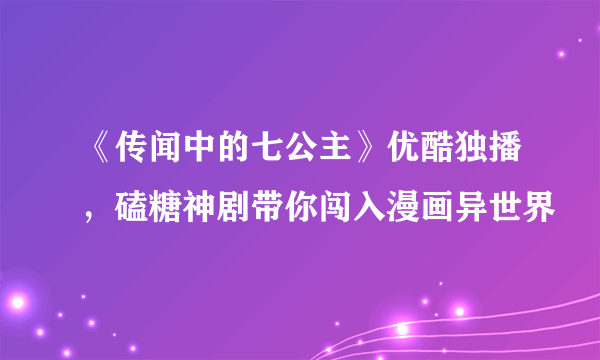 《传闻中的七公主》优酷独播，磕糖神剧带你闯入漫画异世界